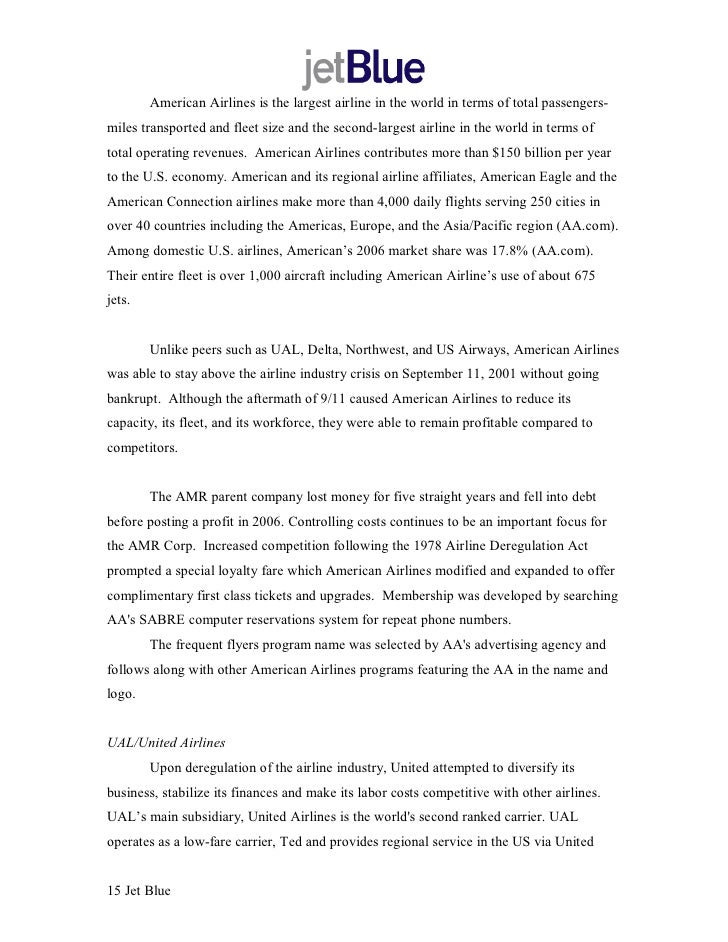 jetBlue

American Airlines is the largest airline in the world in terms of total passengers-miles transported and fleet size and the second-largest airline in the world in terms of total operating revenues. American Airlines contributes more than $150 billion per year to the U.S. economy. American and its regional airline affiliates, American Eagle and the American Connection airlines make more than 4,000 daily flights serving 250 cities in over 40 countries including the Americas, Europe, and the Asia/Pacific region (AA.com). Among domestic U.S. airlines, American's 2006 market share was 17.8% (AA.com). Their entire fleet is over 1,000 aircraft including American Airline's use of about 675 jets.

Unlike peers such as UAL, Delta, Northwest, and US Airways, American Airlines was able to stay above the airline industry crisis on September 11, 2001 without going bankrupt. Although the aftermath of 9/11 caused American Airlines to reduce its capacity, its fleet, and its workforce, they were able to remain profitable compared to competitors.

The AMR parent company lost money for five straight years and fell into debt before posting a profit in 2006. Controlling costs continues to be an important focus for the AMR Corp. Increased competition following the 1978 Airline Deregulation Act prompted a special loyalty fare which American Airlines modified and expanded to offer complimentary first class tickets and upgrades. Membership was developed by searching AA's SABRE computer reservations system for repeat phone numbers.

The frequent flyers program name was selected by AA's advertising agency and follows along with other American Airlines programs featuring the AA in the name and logo.

UAL/United Airlines

Upon deregulation of the airline industry, United attempted to diversify its business, stabilize its finances and make its labor costs competitive with other airlines. UAL's main subsidiary, United Airlines is the world's second ranked carrier. UAL operates as a low-fare carrier, Ted and provides regional service in the US via United

15 Jet Blue